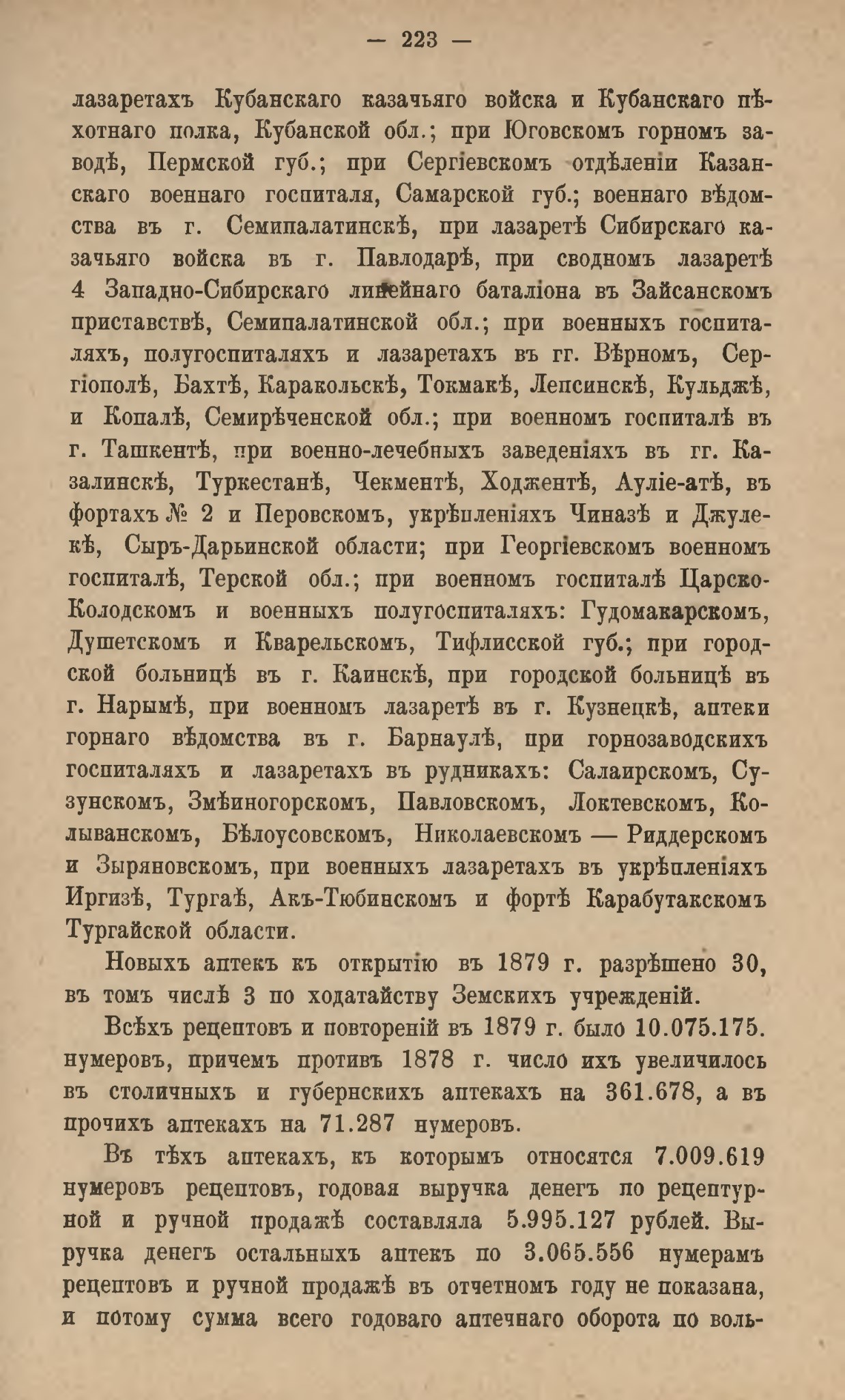 — 223 —

лазаретахъ Кубанскаго казачьяго войска и Кубанскаго пѣхотнаго полка, Кубанской обл.; при Юговскомъ горномъ заводѣ, Пермской губ.; при Сергіевскомъ отдѣленіи Казанскаго военнаго госпиталя, Самарской губ.; военнаго вѣдомства въ г. Семипалатинскѣ, при лазаретѣ Сибирскаго казачьяго войска въ г. Павлодарѣ, при сводномъ лазаретѣ 4 Западно-Сибирскаго линейнаго баталіона въ Зайсанскомъ приставствѣ, Семипалатинской обл.; при военныхъ госпиталяхъ, полугоспиталяхъ и лазаретахъ въ гг. Вѣрномъ, Сергіополѣ, Бахтѣ, Каракольскѣ, Токмакѣ, Лепсинскѣ, Кульджѣ, и Копалѣ, Семирѣченской обл.; при военномъ госпиталѣ въ г. Ташкентѣ, при военно-лечебныхъ заведеніяхъ въ гг. Казалинскѣ, Туркестанѣ, Чекментѣ, Ходжентѣ, Ауліе-атѣ, въ фортахъ № 2 и Перовскомъ, укрѣпленіяхъ Чиназѣ и Джулекѣ, Сыръ-Дарьинской области; при Георгіевскомъ военномъ госпиталѣ, Терской обл.; при военномъ госпиталѣ Царско-Колодскомъ и военныхъ полугоспиталяхъ: Гудомакарскомъ, Душетскомъ и Кварельскомъ, Тифлисской губ.; при городской больницѣ въ г. Каинскѣ, при городской больницѣ въ г. Нарымѣ, при военномъ лазаретѣ въ г. Кузнецкѣ, аптеки горнаго вѣдомства въ г. Барнаулѣ, при горнозаводскихъ госпиталяхъ и лазаретахъ въ рудникахъ: Салаирскомъ, Сузунскомъ, Змѣиногорскомъ, Павловскомъ, Локтевскомъ, Колыванскомъ, Бѣлоусовскомъ, Николаевскомъ — Риддерскомъ и Зыряновскомъ, при военныхъ лазаретахъ въ укрѣпленіяхъ Иргизѣ, Тургаѣ, Акъ-Тюбинскомъ и фортѣ Карабутакскомъ Тургайской области.

Новыхъ аптекъ къ открытію въ 1879 г. разрѣшено 30, въ томъ числѣ 3 по ходатайству Земскихъ учрежденій.

Всѣхъ рецептовъ и повтореній въ 1879 г. было 10.075.175. нумеровъ, причемъ противъ 1878 г. число ихъ увеличилось въ столичныхъ и губернскихъ аптекахъ на 361.678, а въ прочихъ аптекахъ на 71.287 нумеровъ.

Въ тѣхъ аптекахъ, къ которымъ относятся 7.009.619 нумеровъ рецептовъ, годовая выручка денегъ по рецептурной и ручной продажѣ составляла 5.995.127 рублей. Выручка денегъ остальныхъ аптекъ по 3.065.556 нумерамъ рецептовъ и ручной продажѣ въ отчетномъ году не показана, и потому сумма всего годоваго аптечнаго оборота по воль-